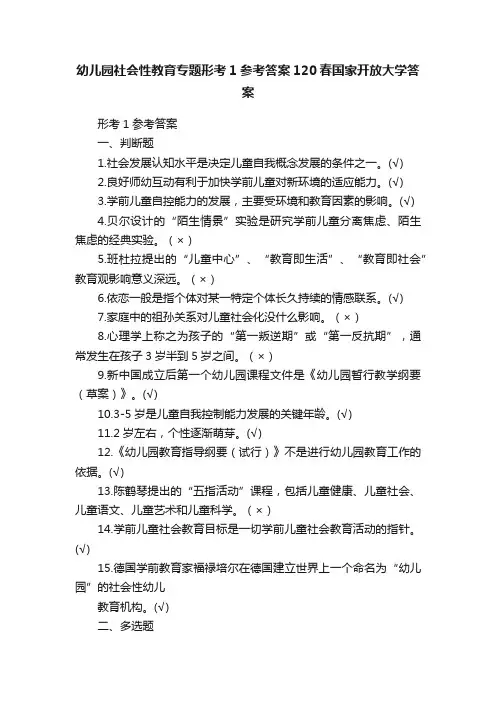 幼儿园社会性教育专题形考1参考答案120春国家开放大学答案

形考1参考答案

一、判断题

1.社会发展认知水平是决定儿童自我概念发展的条件之一。(√)

2.良好师幼互动有利于加快学前儿童对新环境的适应能力。(√)

3.学前儿童自控能力的发展，主要受环境和教育因素的影响。(√)

4.贝尔设计的“陌生情景”实验是研究学前儿童分离焦虑、陌生焦虑的经典实验。（×）

5.班杜拉提出的“儿童中心”、“教育即生活”、“教育即社会”教育观影响意义深远。（×）

6.依恋一般是指个体对某一特定个体长久持续的情感联系。(√)

7.家庭中的祖孙关系对儿童社会化没什么影响。（×）

8.心理学上称之为孩子的“第一叛逆期”或“第一反抗期”，通常发生在孩子3岁半到5岁之间。（×）

9.新中国成立后第一个幼儿园课程文件是《幼儿园暂行教学纲要（草案）》。(√)

10.3-5岁是儿童自我控制能力发展的关键年龄。(√)

11.2岁左右，个性逐渐萌芽。(√)

12.《幼儿园教育指导纲要（试行）》不是进行幼儿园教育工作的依据。(√)

13.陈鹤琴提出的“五指活动”课程，包括儿童健康、儿童社会、儿童语文、儿童艺术和儿童科学。（×）

14.学前儿童社会教育目标是一切学前儿童社会教育活动的指针。(√)

15.德国学前教育家福禄培尔在德国建立世界上一个命名为“幼儿园”的社会性幼儿

教育机构。(√)

二、多选题